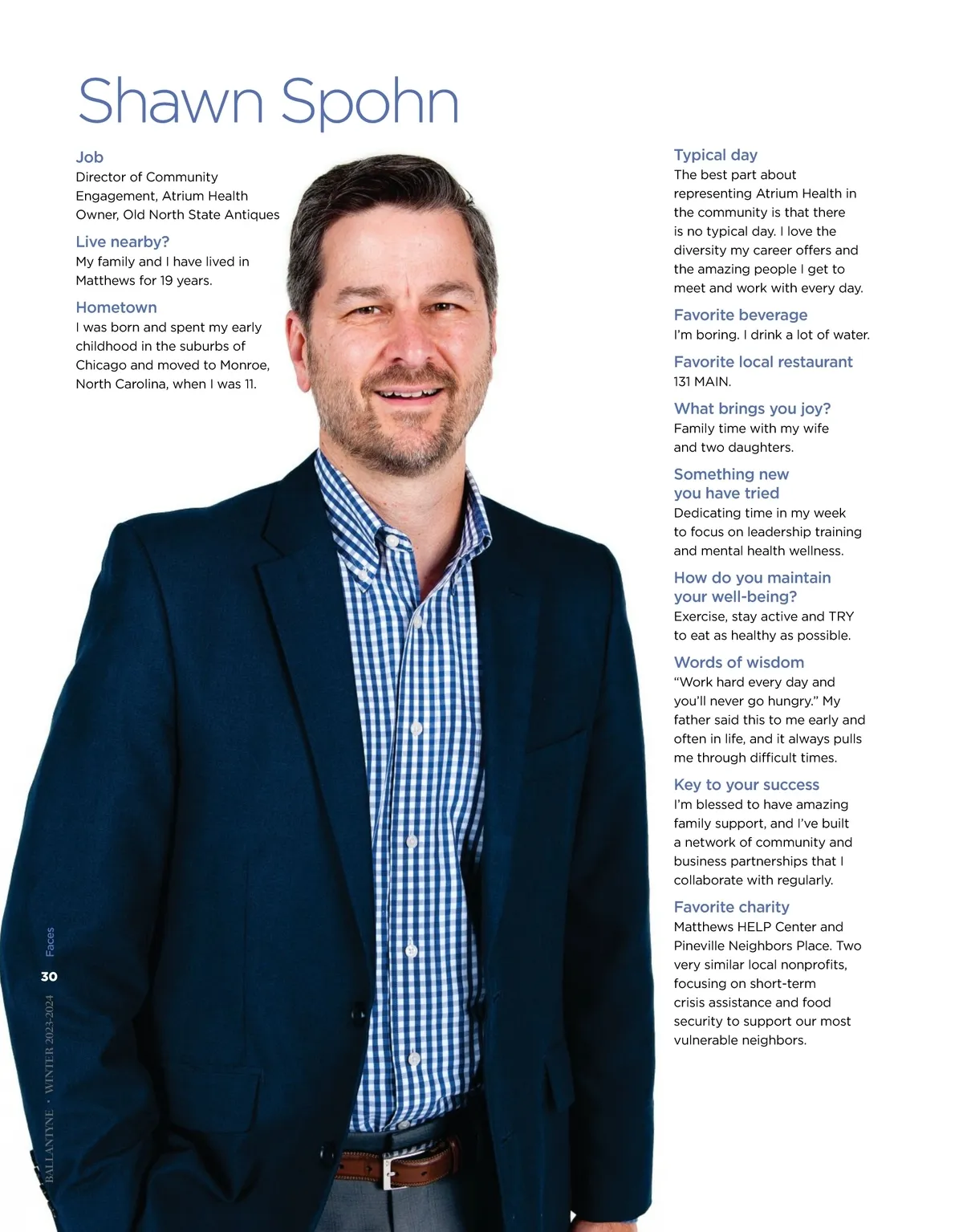 Shawn Spohn

Job
Director of Community Engagement, Atrium Health
Owner, Old North State Antiques

Live nearby?
My family and I have lived in Matthews for 19 years.

Hometown
I was born and spent my early childhood in the suburbs of Chicago and moved to Monroe, North Carolina, when I was 11.

Typical day
The best part about representing Atrium Health in the community is that there is no typical day. I love the diversity my career offers and the amazing people I get to meet and work with every day.

Favorite beverage
I'm boring. I drink a lot of water.

Favorite local restaurant
131 MAIN.

What brings you joy?
Family time with my wife and two daughters.

Something new you have tried
Dedicating time in my week to focus on leadership training and mental health wellness.

How do you maintain your well-being?
Exercise, stay active and TRY to eat as healthy as possible.

Words of wisdom
"Work hard every day and you'll never go hungry." My father said this to me early and often in life, and it always pulls me through difficult times.

Key to your success
I'm blessed to have amazing family support, and I've built a network of community and business partnerships that I collaborate with regularly.

Favorite charity
Matthews HELP Center and Pineville Neighbors Place. Two very similar local nonprofits, focusing on short-term crisis assistance and food security to support our most vulnerable neighbors.

Faces
30
BALLANTYNE • WINTER 2023-2024